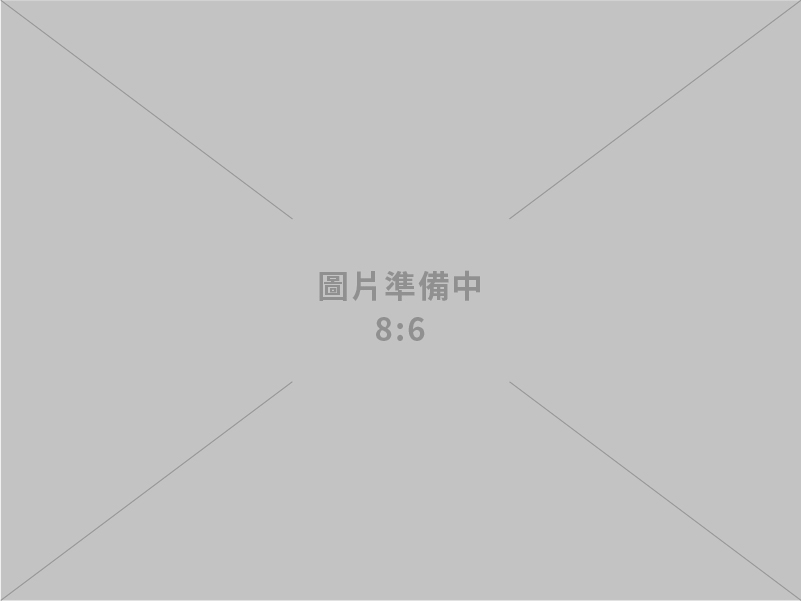 圖片準備中
8:6